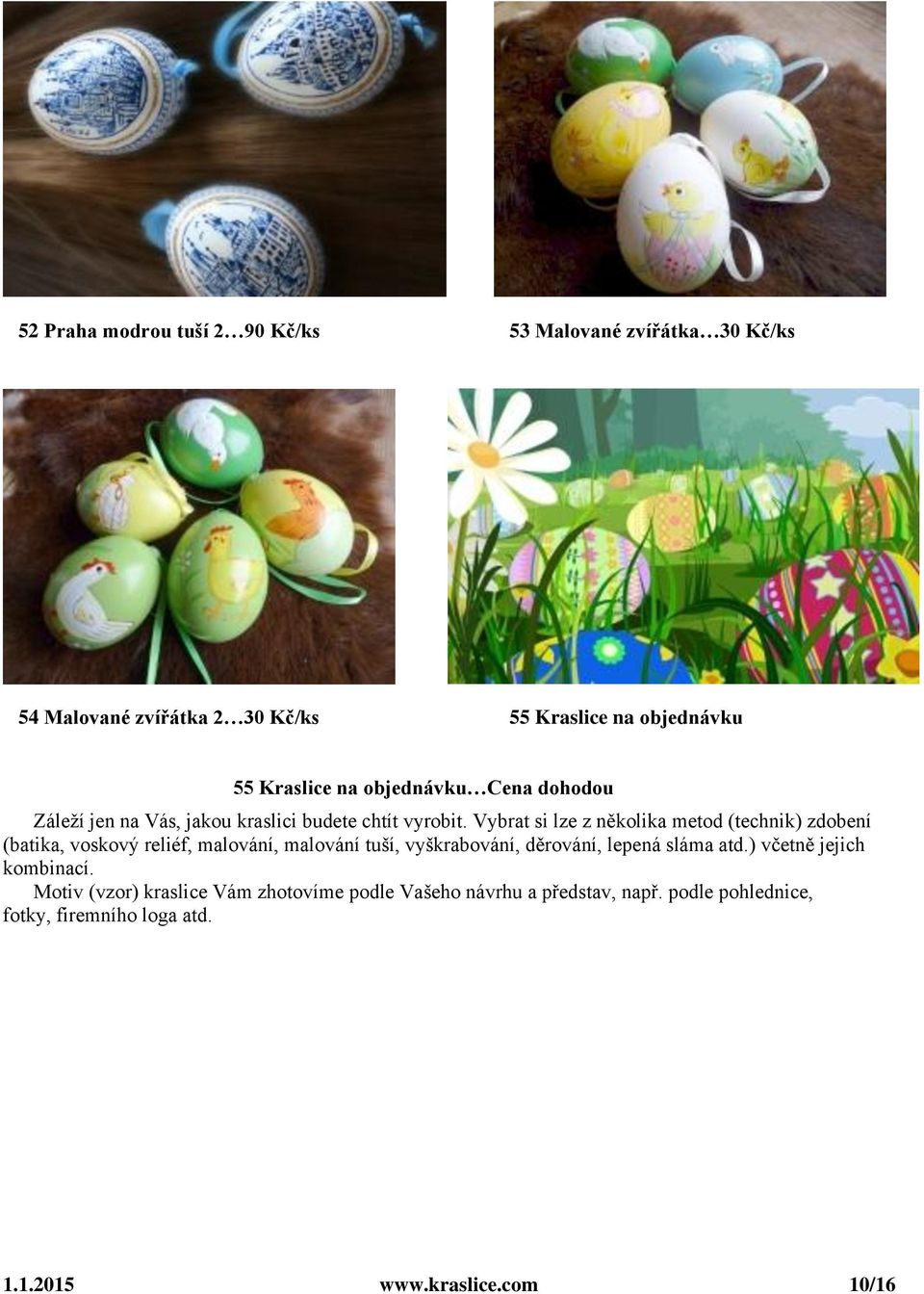 52 Praha modrou tuší 2…90 Kč/ks

53 Malované zvířátka…30 Kč/ks

54 Malované zvířátka 2…30 Kč/ks

55 Kraslice na objednávku

55 Kraslice na objednávku…Cena dohodou

Záleží jen na Vás, jakou kraslici budete chtít vyrobit. Vybrat si lze z několika metod (technik) zdobení (batika, voskový reliéf, malování, malování tuší, vyškrabování, děrování, lepená sláma atd.) včetně jejich kombinací.

Motiv (vzor) kraslice Vám zhotovíme podle Vašeho návrhu a představ, např. podle pohlednice, fotky, firemního loga atd.

1.1.2015 www.kraslice.com 10/16